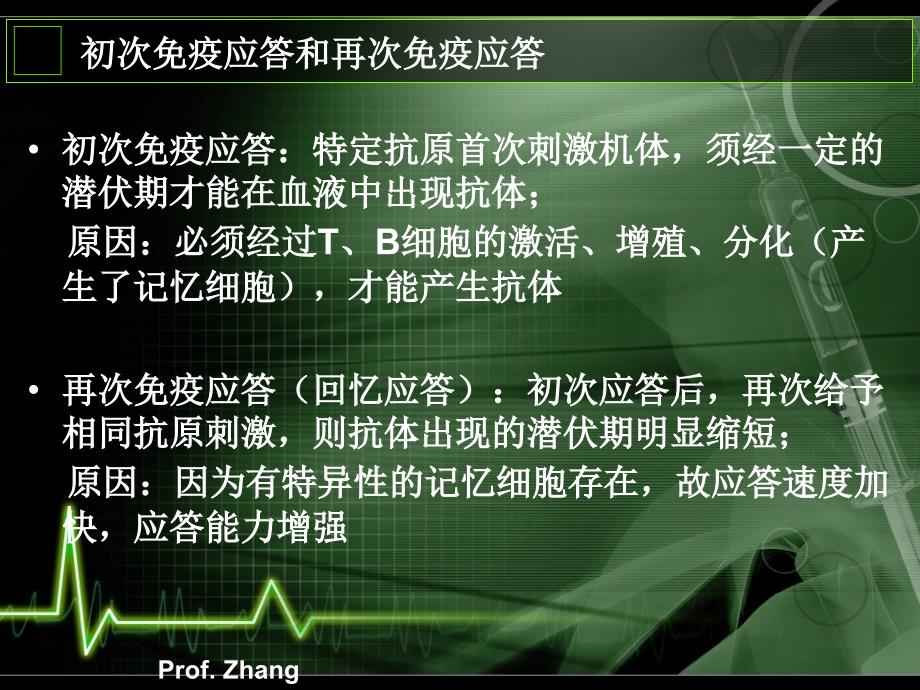 初次免疫应答和再次免疫应答

• 初次免疫应答：特定抗原首次刺激机体，须经一定的潜伏期才能在血液中出现抗体；
原因：必须经过T、B细胞的激活、增殖、分化（产生了记忆细胞），才能产生抗体

• 再次免疫应答（回忆应答）：初次应答后，再次给予相同抗原刺激，则抗体出现的潜伏期明显缩短；
原因：因为有特异性的记忆细胞存在，故应答速度加快，应答能力增强

Prof. Zhang